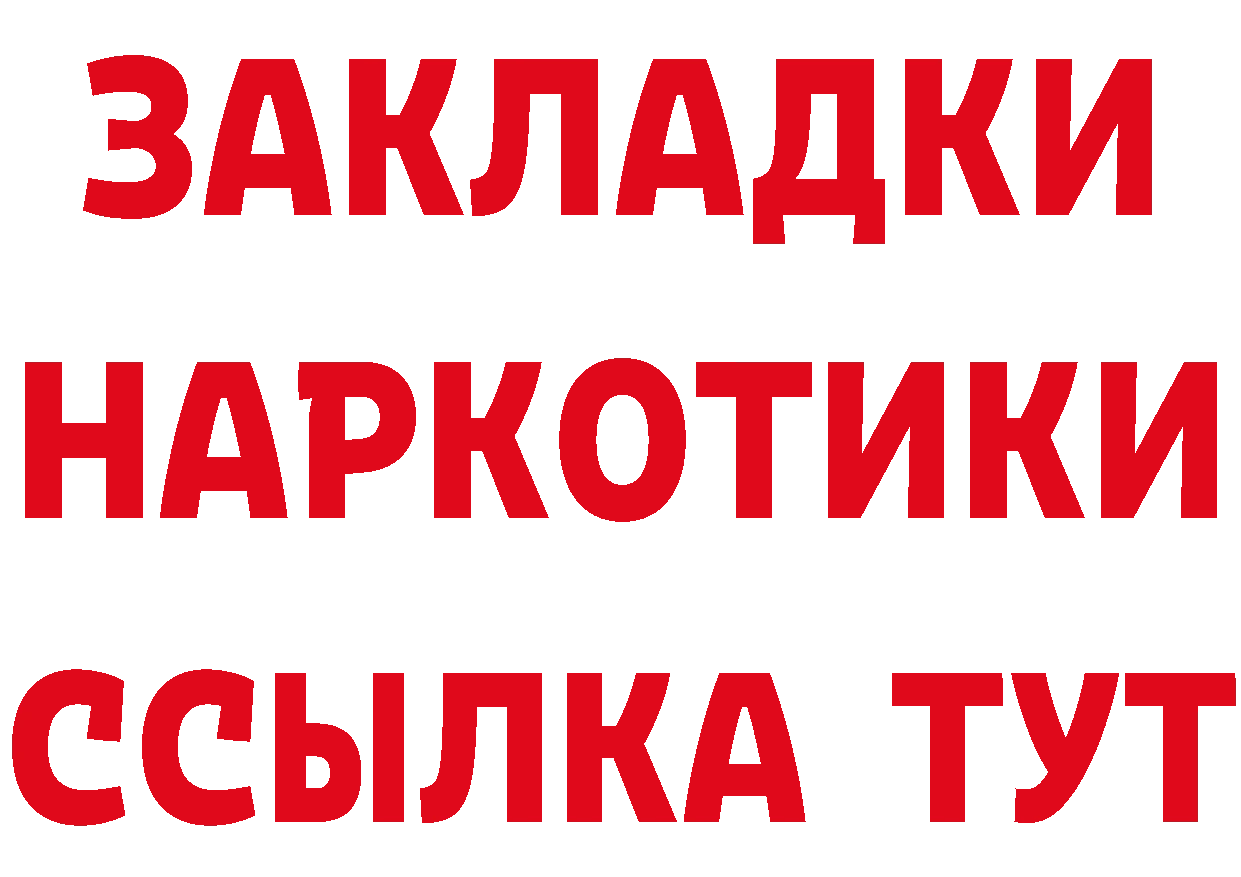 ЗАКЛАДКИ НАРКОТИКИ ССЫЛКА ТУТ